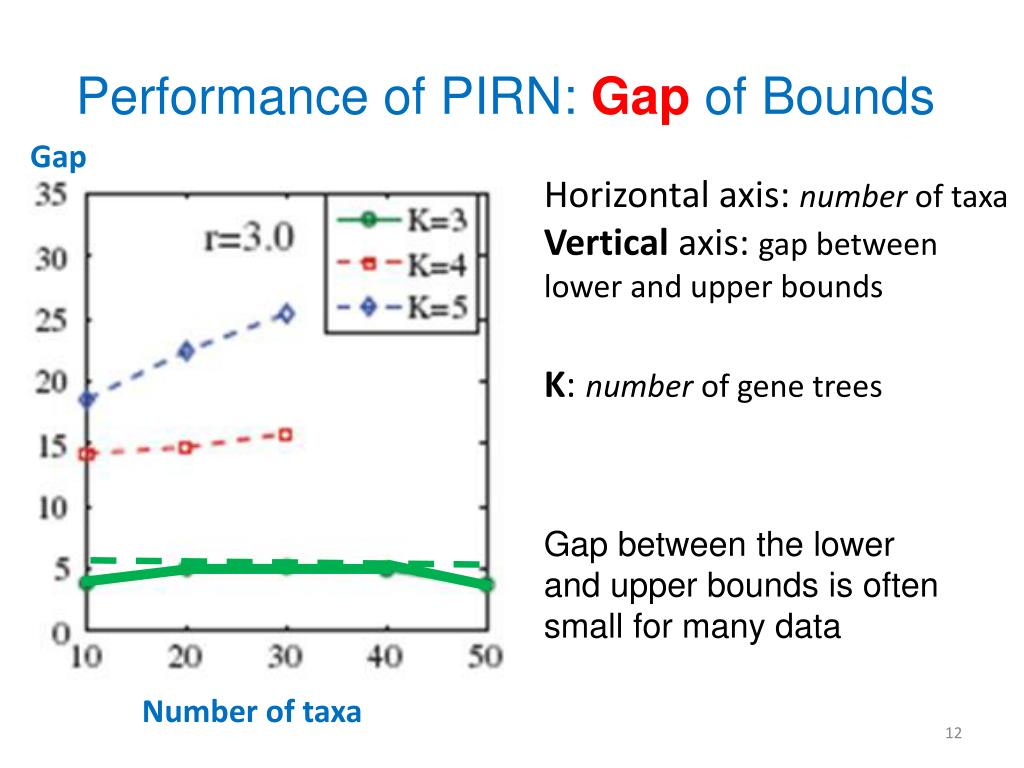 Performance of PIRN: Gap of Bounds

Gap

35
30
25
20
15
10
5
0

r=3.0

K=3
K=4
K=5

10 20 30 40 50

Number of taxa

Horizontal axis: number of taxa
Vertical axis: gap between lower and upper bounds

K: number of gene trees

Gap between the lower and upper bounds is often small for many data

12